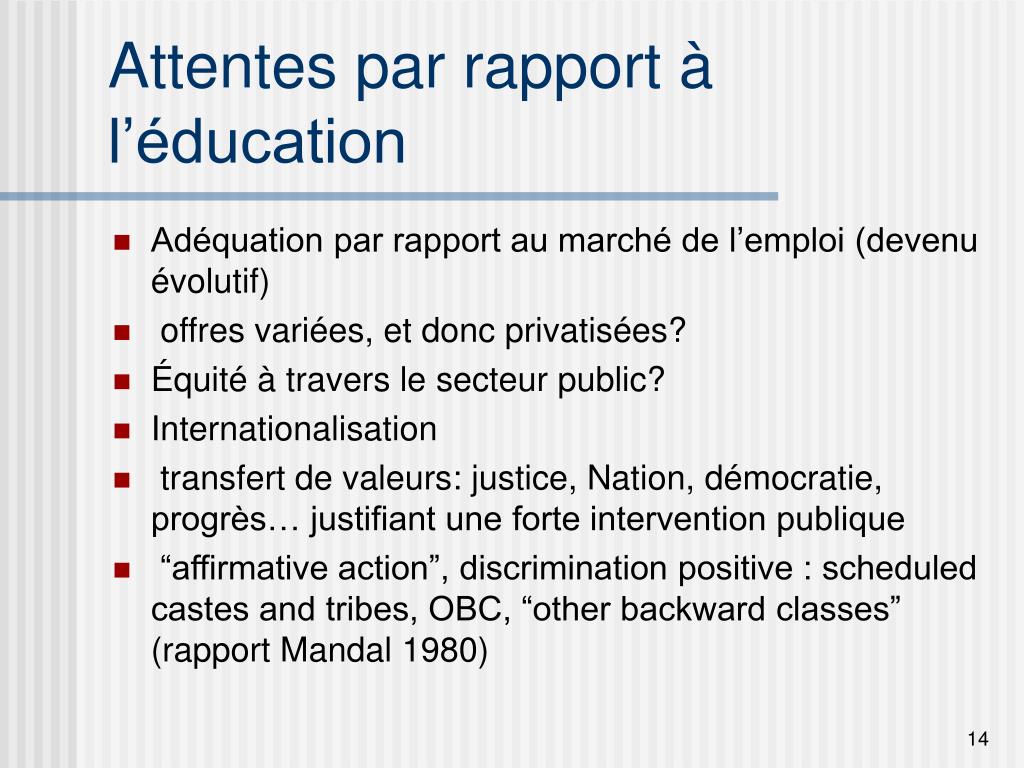 Attentes par rapport à l’éducation

- Adéquation par rapport au marché de l’emploi (devenu évolutif)
- offres variées, et donc privatisées?
- Équité à travers le secteur public?
- Internationalisation
- transfert de valeurs: justice, Nation, démocratie, progrès… justifiant une forte intervention publique
- “affirmative action”, discrimination positive : scheduled castes and tribes, OBC, “other backward classes” (rapport Mandal 1980)

14